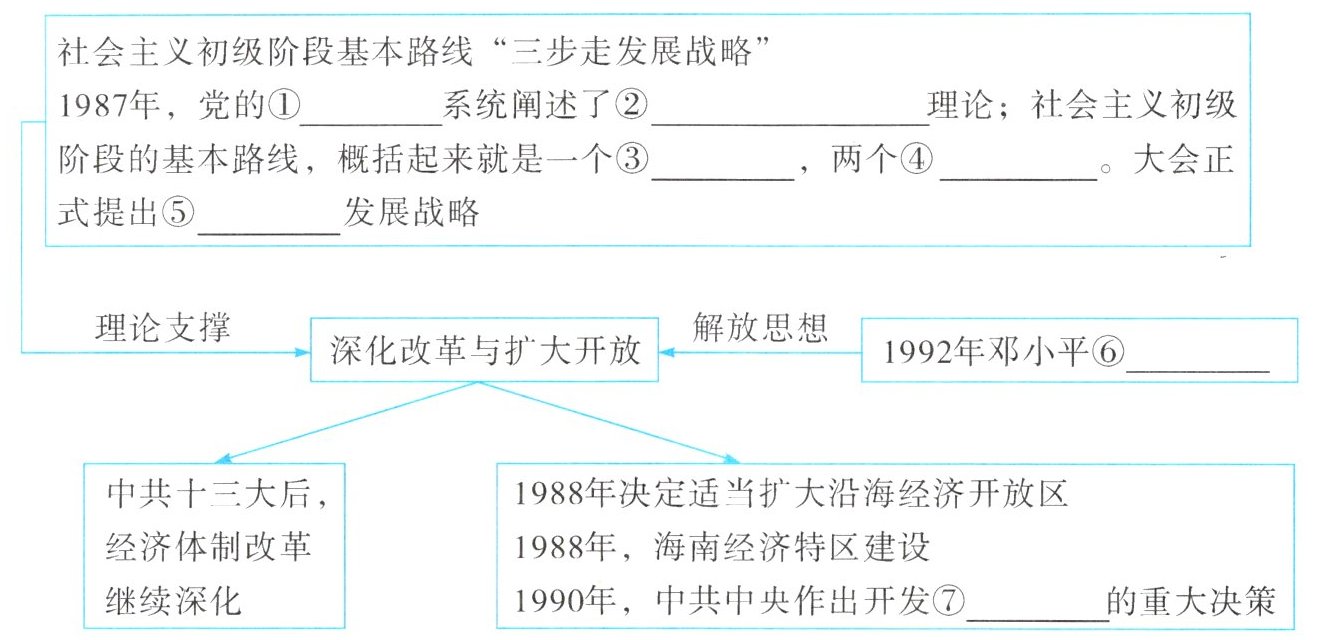 社会主义初级阶段基本路线“三步走发展战略”
1987年，党的①________系统阐述了②________________理论；社会主义初级阶段的基本路线，概括起来就是一个③________，两个④________。大会正式提出⑤________发展战略

理论支撑

深化改革与扩大开放

解放思想

1992年邓小平⑥________

中共十三大后，经济体制改革继续深化

1988年决定适当扩大沿海经济开放区
1988年，海南经济特区建设
1990年，中共中央作出开发⑦________的重大决策